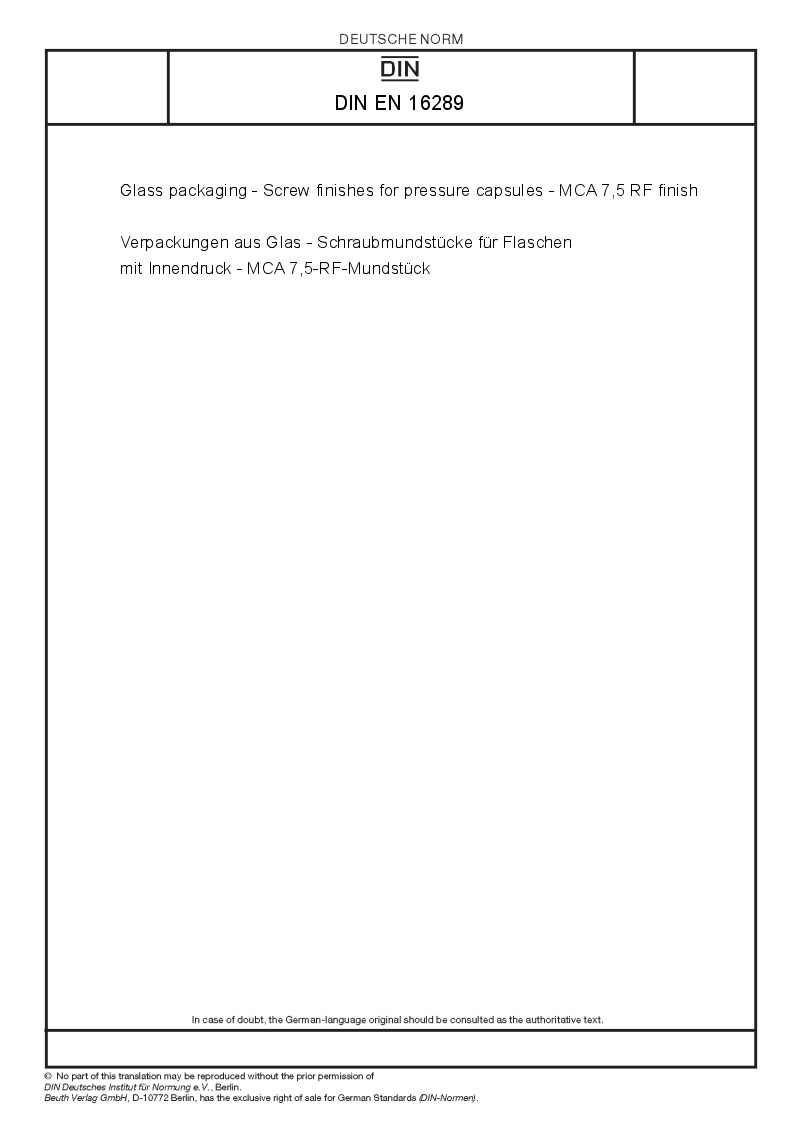 DEUTSCHE NORM

DIN

DIN EN 16289

Glass packaging - Screw finishes for pressure capsules - MCA 7,5 RF finish

Verpackungen aus Glas - Schraubmundstücke für Flaschen mit Innendruck - MCA 7,5-RF-Mundstück

In case of doubt, the German-language original should be consulted as the authoritative text.

© No part of this translation may be reproduced without the prior permission of DIN Deutsches Institut für Normung e.V., Berlin.
Beuth Verlag GmbH, D-10772 Berlin, has the exclusive right of sale for German Standards (DIN-Normen).